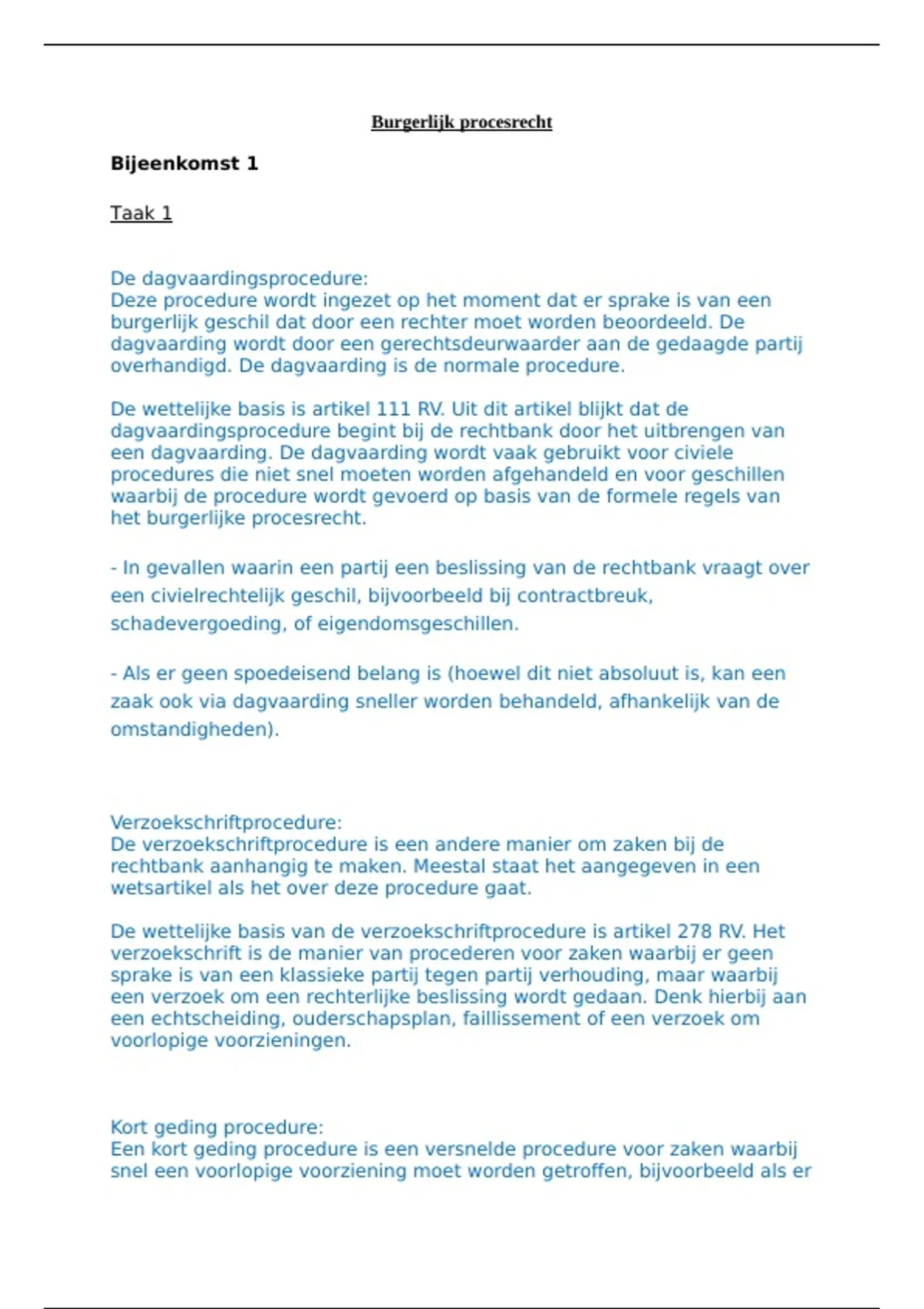 Burgerlijk procesrecht

Bijeenkomst 1

Taak 1

De dagvaardingsprocedure:
Deze procedure wordt ingezet op het moment dat er sprake is van een burgerlijk geschil dat door een rechter moet worden beoordeeld. De dagvaarding wordt door een gerechtsdeurwaarder aan de gedaagde partij overhandigd. De dagvaarding is de normale procedure.

De wettelijke basis is artikel 111 RV. Uit dit artikel blijkt dat de dagvaardingsprocedure begint bij de rechtbank door het uitbrengen van een dagvaarding. De dagvaarding wordt vaak gebruikt voor civiele procedures die niet snel moeten worden afgehandeld en voor geschillen waarbij de procedure wordt gevoerd op basis van de formele regels van het burgerlijke procesrecht.

- In gevallen waarin een partij een beslissing van de rechtbank vraagt over een civielrechtelijk geschil, bijvoorbeeld bij contractbreuk, schadevergoeding, of eigendomsgeschillen.

- Als er geen spoedeisend belang is (hoewel dit niet absoluut is, kan een zaak ook via dagvaarding sneller worden behandeld, afhankelijk van de omstandigheden).

Verzoekschriftprocedure:
De verzoekschriftprocedure is een andere manier om zaken bij de rechtbank aanhangig te maken. Meestal staat het aangegeven in een wetsartikel als het over deze procedure gaat.

De wettelijke basis van de verzoekschriftprocedure is artikel 278 RV. Het verzoekschrift is de manier van procederen voor zaken waarbij er geen sprake is van een klassieke partij tegen partij verhouding, maar waarbij een verzoek om een rechterlijke beslissing wordt gedaan. Denk hierbij aan een echtscheiding, ouderschapsplan, faillissement of een verzoek om voorlopige voorzieningen.

Kort geding procedure:
Een kort geding procedure is een versnelde procedure voor zaken waarbij snel een voorlopige voorziening moet worden getroffen, bijvoorbeeld als er